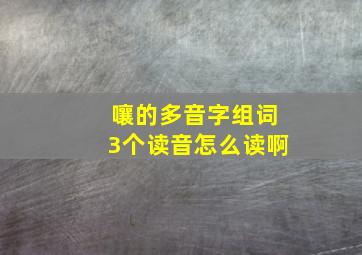 嚷的多音字组词
3个读音怎么读啊